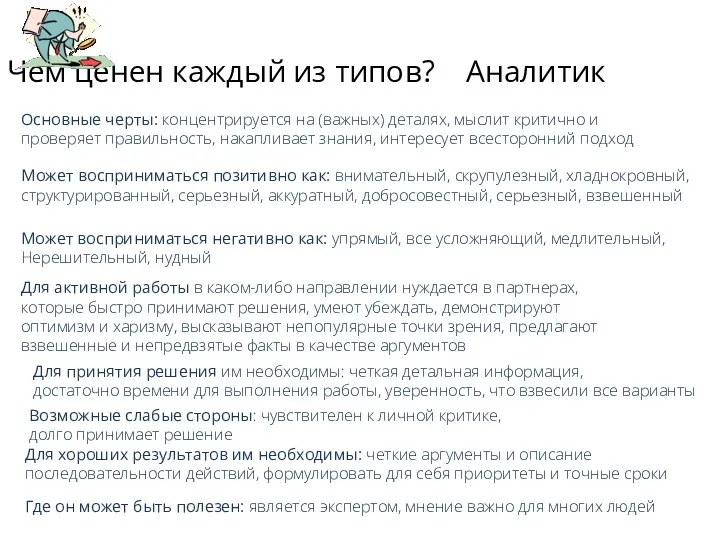 Чем ценен каждый из типов? Аналитик

Основные черты: концентрируется на (важных) деталях, мыслит критично и проверяет правильность, накапливает знания, интересует всесторонний подход

Может восприниматься позитивно как: внимательный, скрупулезный, хладнокровный, структурированный, серьезный, аккуратный, добросовестный, серьезный, взвешенный

Может восприниматься негативно как: упрямый, все усложняющий, медлительный, Нерешительный, нудный

Для активной работы в каком-либо направлении нуждается в партнерах, которые быстро принимают решения, умеют убеждать, демонстрируют оптимизм и харизму, высказывают непопулярные точки зрения, предлагают взвешенные и непредвзятые факты в качестве аргументов

Для принятия решения им необходимы: четкая детальная информация, достаточно времени для выполнения работы, уверенность, что взвесили все варианты

Возможные слабые стороны: чувствителен к личной критике, долго принимает решение

Для хороших результатов им необходимы: четкие аргументы и описание последовательности действий, формулировать для себя приоритеты и точные сроки

Где он может быть полезен: является экспертом, мнение важно для многих людей